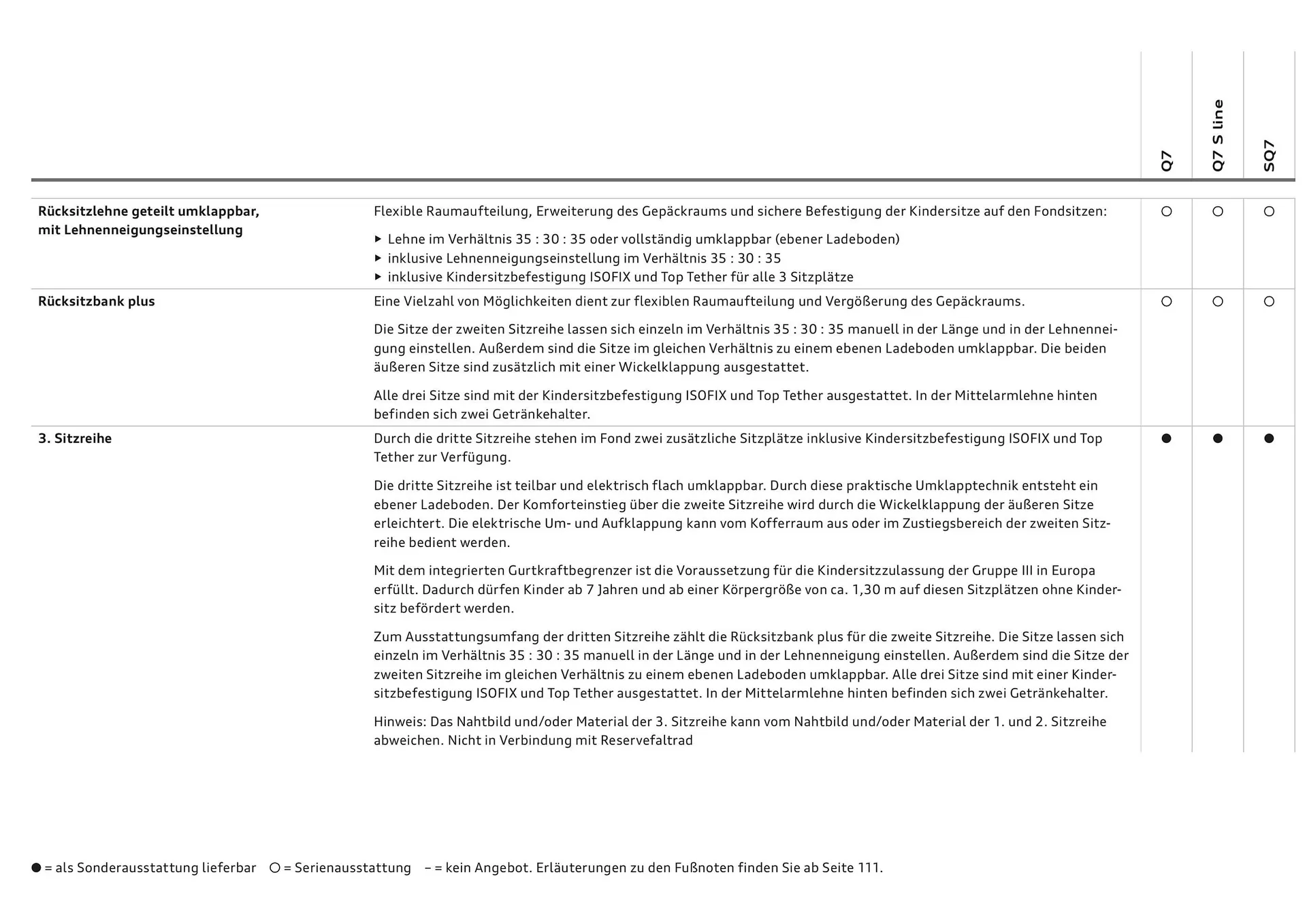 | | | Q7 | Q7 S line | SQ7 |
|---|---|---|---|---|
| **Rücksitzlehne geteilt umklappbar, mit Lehnenneigungseinstellung** | Flexible Raumaufteilung, Erweiterung des Gepäckraums und sichere Befestigung der Kindersitze auf den Fondsitzen: ▸ Lehne im Verhältnis 35 : 30 : 35 oder vollständig umklappbar (ebener Ladeboden) ▸ inklusive Lehnenneigungseinstellung im Verhältnis 35 : 30 : 35 ▸ inklusive Kindersitzbefestigung ISOFIX und Top Tether für alle 3 Sitzplätze | ○ | ○ | ○ |
| **Rücksitzbank plus** | Eine Vielzahl von Möglichkeiten dient zur flexiblen Raumaufteilung und Vergößerung des Gepäckraums. Die Sitze der zweiten Sitzreihe lassen sich einzeln im Verhältnis 35 : 30 : 35 manuell in der Länge und in der Lehnenneigung einstellen. Außerdem sind die Sitze im gleichen Verhältnis zu einem ebenen Ladeboden umklappbar. Die beiden äußeren Sitze sind zusätzlich mit einer Wickelklappung ausgestattet. Alle drei Sitze sind mit der Kindersitzbefestigung ISOFIX und Top Tether ausgestattet. In der Mittelarmlehne hinten befinden sich zwei Getränkehalter. | ○ | ○ | ○ |
| **3. Sitzreihe** | Durch die dritte Sitzreihe stehen im Fond zwei zusätzliche Sitzplätze inklusive Kindersitzbefestigung ISOFIX und Top Tether zur Verfügung. Die dritte Sitzreihe ist teilbar und elektrisch flach umklappbar. Durch diese praktische Umklapptechnik entsteht ein ebener Ladeboden. Der Komforteinstieg über die zweite Sitzreihe wird durch die Wickelklappung der äußeren Sitze erleichtert. Die elektrische Um- und Aufklappung kann vom Kofferraum aus oder im Zustiegsbereich der zweiten Sitzreihe bedient werden. Mit dem integrierten Gurtkraftbegrenzer ist die Voraussetzung für die Kindersitzzulassung der Gruppe III in Europa erfüllt. Dadurch dürfen Kinder ab 7 Jahren und ab einer Körpergröße von ca. 1,30 m auf diesen Sitzplätzen ohne Kindersitz befördert werden. Zum Ausstattungsumfang der dritten Sitzreihe zählt die Rücksitzbank plus für die zweite Sitzreihe. Die Sitze lassen sich einzeln im Verhältnis 35 : 30 : 35 manuell in der Länge und in der Lehnenneigung einstellen. Außerdem sind die Sitze der zweiten Sitzreihe im gleichen Verhältnis zu einem ebenen Ladeboden umklappbar. Alle drei Sitze sind mit einer Kindersitzbefestigung ISOFIX und Top Tether ausgestattet. In der Mittelarmlehne hinten befinden sich zwei Getränkehalter. Hinweis: Das Nahtbild und/oder Material der 3. Sitzreihe kann vom Nahtbild und/oder Material der 1. und 2. Sitzreihe abweichen. Nicht in Verbindung mit Reservefaltrad | ● | ● | ● |

● = als Sonderausstattung lieferbar ○ = Serienausstattung – = kein Angebot. Erläuterungen zu den Fußnoten finden Sie ab Seite 111.